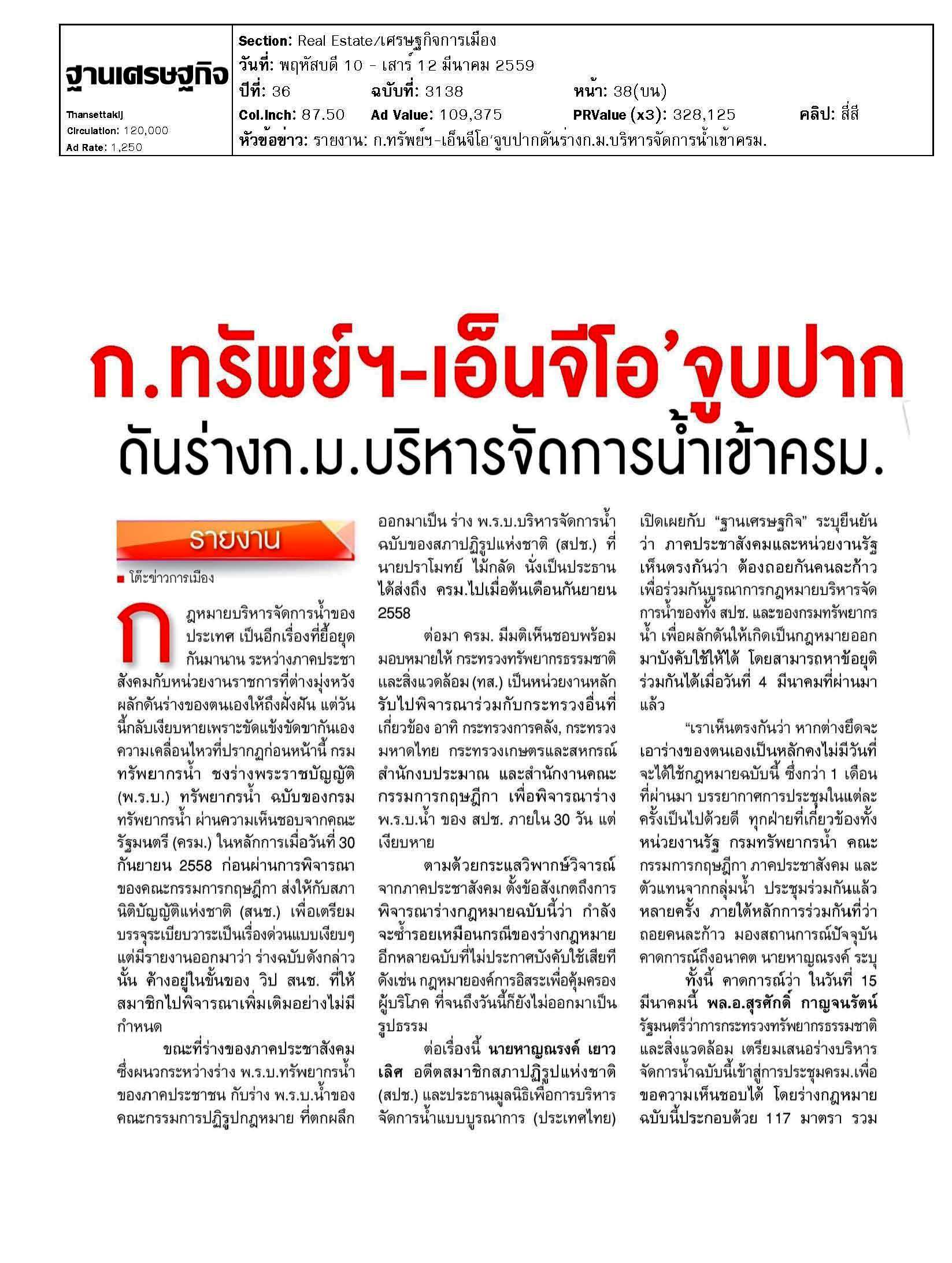 ฐานเศรษฐกิจ

Thansettakij
Circulation: 120,000
Ad Rate: 1,250

Section: Real Estate/เศรษฐกิจการเมือง
วันที่: พฤหัสบดี 10 - เสาร์ 12 มีนาคม 2559
ปีที่: 36 ฉบับที่: 3138 หน้า: 38(บน)
Col.Inch: 87.50 Ad Value: 109,375 PRValue (x3): 328,125 คลิป: สี่สี
หัวข้อข่าว: รายงาน: ก.ทรัพย์ฯ-เอ็นจีโอ'จูบปากดันร่างก.ม.บริหารจัดการน้ำเข้าครม.

ก.ทรัพย์ฯ-เอ็นจีโอ'จูบปาก
ดันร่างก.ม.บริหารจัดการน้ำเข้าครม.

รายงาน
โต๊ะข่าวการเมือง

กฎหมายบริหารจัดการน้ำของประเทศ เป็นอีกเรื่องที่ยื้อยุดกันมานาน ระหว่างภาคประชาสังคมกับหน่วยงานราชการที่ต่างมุ่งหวังผลักดันร่างของตนเองให้ถึงฝั่งฝัน แต่วันนี้กลับเงียบหายเพราะขัดแข้งขัดขากันเอง ความเคลื่อนไหวที่ปรากฏก่อนหน้านี้ กรมทรัพยากรน้ำ ชงร่างพระราชบัญญัติ (พ.ร.บ.) ทรัพยากรน้ำ ฉบับของกรมทรัพยากรน้ำ ผ่านความเห็นชอบจากคณะรัฐมนตรี (ครม.) ในหลักการเมื่อวันที่ 30 กันยายน 2558 ก่อนผ่านการพิจารณาของคณะกรรมการกฤษฎีกา ส่งให้กับสภานิติบัญญัติแห่งชาติ (สนช.) เพื่อเตรียมบรรจุระเบียบวาระเป็นเรื่องด่วนแบบเงียบๆ แต่มีรายงานออกมาว่า ร่างฉบับดังกล่าวนั้น ค้างอยู่ในขั้นของ วิป สนช. ที่ให้สมาชิกไปพิจารณาเพิ่มเติมอย่างไม่มีกำหนด

ขณะที่ร่างของภาคประชาสังคม ซึ่งผนวกระหว่างร่าง พ.ร.บ.ทรัพยากรน้ำของภาคประชาชน กับร่าง พ.ร.บ.น้ำของคณะกรรมการปฏิรูปกฎหมาย ที่ตกผลึกออกมาเป็น ร่าง พ.ร.บ.บริหารจัดการน้ำ ฉบับของสภาปฏิรูปแห่งชาติ (สปช.) ที่นายปราโมทย์ ไม้กลัด นั่งเป็นประธาน ได้ส่งถึง ครม.ไปเมื่อต้นเดือนกันยายน 2558

ต่อมา ครม. มีมติเห็นชอบพร้อมมอบหมายให้ กระทรวงทรัพยากรธรรมชาติและสิ่งแวดล้อม (ทส.) เป็นหน่วยงานหลักรับไปพิจารณาร่วมกับกระทรวงอื่นที่เกี่ยวข้อง อาทิ กระทรวงการคลัง, กระทรวงมหาดไทย กระทรวงเกษตรและสหกรณ์ สำนักงบประมาณ และสำนักงานคณะกรรมการกฤษฎีกา เพื่อพิจารณาร่าง พ.ร.บ.น้ำ ของ สปช. ภายใน 30 วัน แต่เงียบหาย

ตามด้วยกระแสวิพากษ์วิจารณ์จากภาคประชาสังคม ตั้งข้อสังเกตถึงการพิจารณาร่างกฎหมายฉบับนี้ว่า กำลังจะซ้ำรอยเหมือนกรณีของร่างกฎหมายอีกหลายฉบับที่ไม่ประกาศบังคับใช้เสียที ดังเช่น กฎหมายองค์การอิสระเพื่อคุ้มครองผู้บริโภค ที่จนถึงวันนี้ก็ยังไม่ออกมาเป็นรูปธรรม

ต่อเรื่องนี้ นายหาญณรงค์ เยาวเลิศ อดีตสมาชิกสภาปฏิรูปแห่งชาติ (สปช.) และประธานมูลนิธิเพื่อการบริหารจัดการน้ำแบบบูรณาการ (ประเทศไทย) เปิดเผยกับ "ฐานเศรษฐกิจ" ระบุยืนยันว่า ภาคประชาสังคมและหน่วยงานรัฐเห็นตรงกันว่า ต้องถอยกันคนละก้าว เพื่อร่วมกันบูรณาการกฎหมายบริหารจัดการน้ำของทั้ง สปช. และของกรมทรัพยากรน้ำ เพื่อผลักดันให้เกิดเป็นกฎหมายออกมาบังคับใช้ให้ได้ โดยสามารถหาข้อยุติร่วมกันได้เมื่อวันที่ 4 มีนาคมที่ผ่านมาแล้ว

"เราเห็นตรงกันว่า หากต่างยึดจะเอาร่างของตนเองเป็นหลักคงไม่มีวันที่จะได้ใช้กฎหมายฉบับนี้ ซึ่งกว่า 1 เดือนที่ผ่านมา บรรยากาศการประชุมในแต่ละครั้งเป็นไปด้วยดี ทุกฝ่ายที่เกี่ยวข้องทั้งหน่วยงานรัฐ กรมทรัพยากรน้ำ คณะกรรมการกฤษฎีกา ภาคประชาสังคม และตัวแทนจากลุ่มน้ำ ประชุมร่วมกันแล้วหลายครั้ง ภายใต้หลักการร่วมกันที่ว่า ถอยคนละก้าว มองสถานการณ์ปัจจุบัน คาดการณ์ถึงอนาคต นายหาญณรงค์ ระบุ

ทั้งนี้ คาดการณ์ว่า ในวันที่ 15 มีนาคมนี้ พล.อ.สุรศักดิ์ กาญจนรัตน์ รัฐมนตรีว่าการกระทรวงทรัพยากรธรรมชาติและสิ่งแวดล้อม เตรียมเสนอร่างบริหารจัดการน้ำฉบับนี้เข้าสู่การประชุมครม.เพื่อขอความเห็นชอบได้ โดยร่างกฎหมายฉบับนี้ประกอบด้วย 117 มาตรา รวม